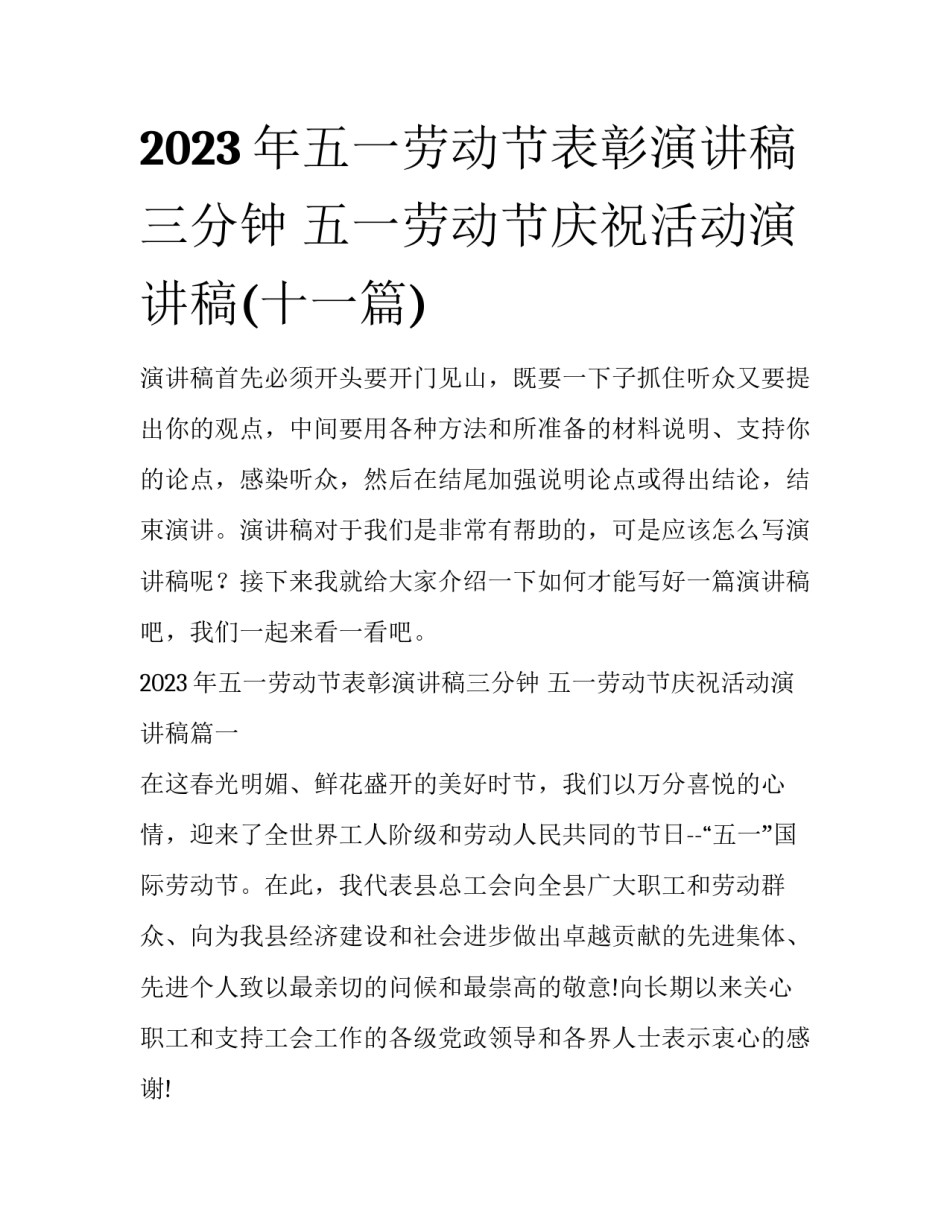 2023年五一劳动节表彰演讲稿三分钟 五一劳动节庆祝活动演讲稿(十一篇)

演讲稿首先必须开头要开门见山，既要一下子抓住听众又要提出你的观点，中间要用各种方法和所准备的材料说明、支持你的论点，感染听众，然后在结尾加强说明论点或得出结论，结束演讲。演讲稿对于我们是非常有帮助的，可是应该怎么写演讲稿呢？接下来我就给大家介绍一下如何才能写好一篇演讲稿吧，我们一起来看一看吧。

2023年五一劳动节表彰演讲稿三分钟 五一劳动节庆祝活动演讲稿篇一

在这春光明媚、鲜花盛开的美好时节，我们以万分喜悦的心情，迎来了全世界工人阶级和劳动人民共同的节日--“五一”国际劳动节。在此，我代表县总工会向全县广大职工和劳动群众、向为我县经济建设和社会进步做出卓越贡献的先进集体、先进个人致以最亲切的问候和最崇高的敬意!向长期以来关心职工和支持工会工作的各级党政领导和各界人士表示衷心的感谢!